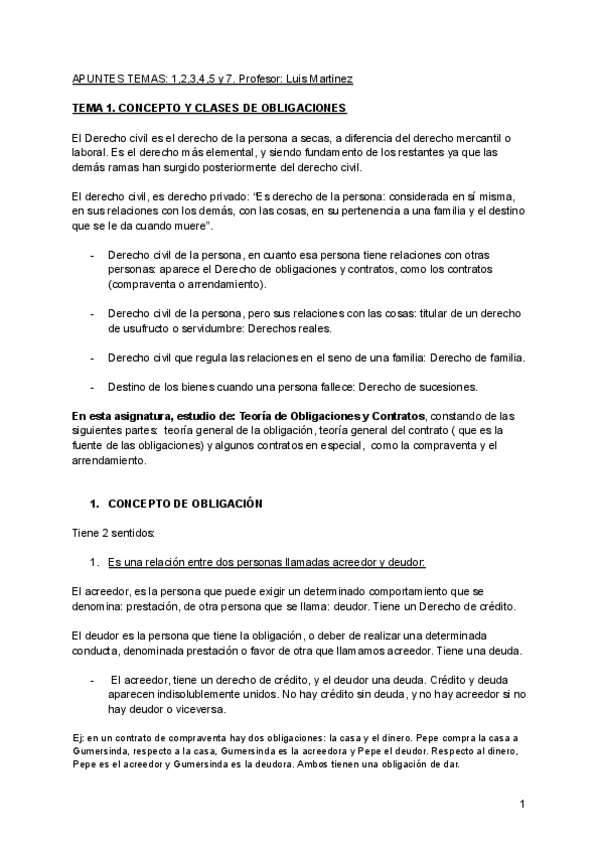 APUNTES TEMAS: 1,2,3,4,5 y 7. Profesor: Luis Martinez

TEMA 1. CONCEPTO Y CLASES DE OBLIGACIONES

El Derecho civil es el derecho de la persona a secas, a diferencia del derecho mercantil o laboral. Es el derecho más elemental, y siendo fundamento de los restantes ya que las demás ramas han surgido posteriormente del derecho civil.

El derecho civil, es derecho privado: "Es derecho de la persona: considerada en sí misma, en sus relaciones con los demás, con las cosas, en su pertenencia a una familia y el destino que se le da cuando muere".

- Derecho civil de la persona, en cuanto esa persona tiene relaciones con otras personas: aparece el Derecho de obligaciones y contratos, como los contratos (compraventa o arrendamiento).

- Derecho civil de la persona, pero sus relaciones con las cosas: titular de un derecho de usufructo o servidumbre: Derechos reales.

- Derecho civil que regula las relaciones en el seno de una familia: Derecho de familia.

- Destino de los bienes cuando una persona fallece: Derecho de sucesiones.

En esta asignatura, estudio de: Teoría de Obligaciones y Contratos, constando de las siguientes partes: teoría general de la obligación, teoría general del contrato ( que es la fuente de las obligaciones) y algunos contratos en especial, como la compraventa y el arrendamiento.

1. CONCEPTO DE OBLIGACIÓN

Tiene 2 sentidos:

1. Es una relación entre dos personas llamadas acreedor y deudor:

El acreedor, es la persona que puede exigir un determinado comportamiento que se denomina: prestación, de otra persona que se llama: deudor. Tiene un Derecho de crédito.

El deudor es la persona que tiene la obligación, o deber de realizar una determinada conducta, denominada prestación o favor de otra que llamamos acreedor. Tiene una deuda.

- El acreedor, tiene un derecho de crédito, y el deudor una deuda. Crédito y deuda aparecen indisolublemente unidos. No hay crédito sin deuda, y no hay acreedor si no hay deudor o viceversa.

Ej: en un contrato de compraventa hay dos obligaciones: la casa y el dinero. Pepe compra la casa a Gumersinda, respecto a la casa, Gumersinda es la acreedora y Pepe el deudor. Respecto al dinero, Pepe es el acreedor y Gumersinda es la deudora. Ambos tienen una obligación de dar.

1